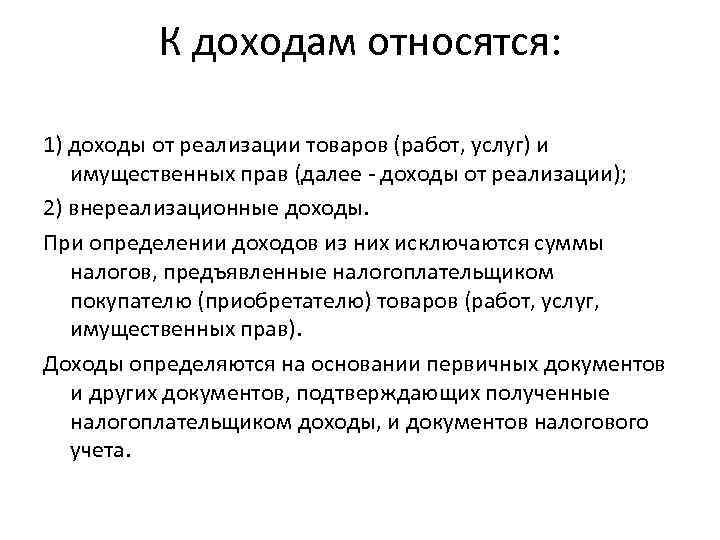 К доходам относятся:

1) доходы от реализации товаров (работ, услуг) и имущественных прав (далее - доходы от реализации);

2) внереализационные доходы.

При определении доходов из них исключаются суммы налогов, предъявленные налогоплательщиком покупателю (приобретателю) товаров (работ, услуг, имущественных прав).

Доходы определяются на основании первичных документов и других документов, подтверждающих полученные налогоплательщиком доходы, и документов налогового учета.